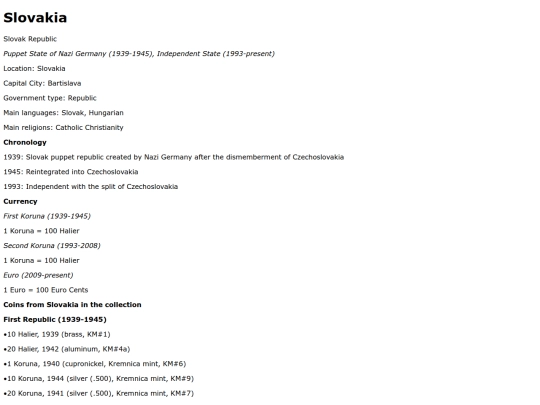 Slovakia

Slovak Republic

Puppet State of Nazi Germany (1939-1945), Independent State (1993-present)

Location: Slovakia

Capital City: Bartislava

Government type: Republic

Main languages: Slovak, Hungarian

Main religions: Catholic Christianity

Chronology

1939: Slovak puppet republic created by Nazi Germany after the dismemberment of Czechoslovakia

1945: Reintegrated into Czechoslovakia

1993: Independent with the split of Czechoslovakia

Currency

First Koruna (1939-1945)

1 Koruna = 100 Halier

Second Koruna (1993-2008)

1 Koruna = 100 Halier

Euro (2009-present)

1 Euro = 100 Euro Cents

Coins from Slovakia in the collection

First Republic (1939-1945)

•10 Halier, 1939 (brass, KM#1)

•20 Halier, 1942 (aluminum, KM#4a)

•1 Koruna, 1940 (cupronickel, Kremnica mint, KM#6)

•10 Koruna, 1944 (silver (.500), Kremnica mint, KM#9)

•20 Koruna, 1941 (silver (.500), Kremnica mint, KM#7)